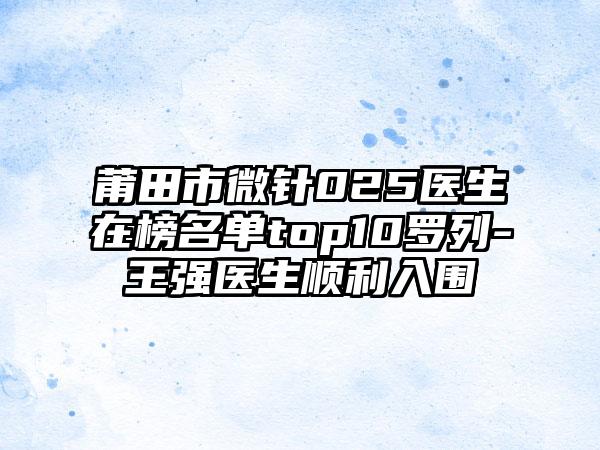 莆田市微针025医生在榜名单top10罗列-王强医生顺利入围